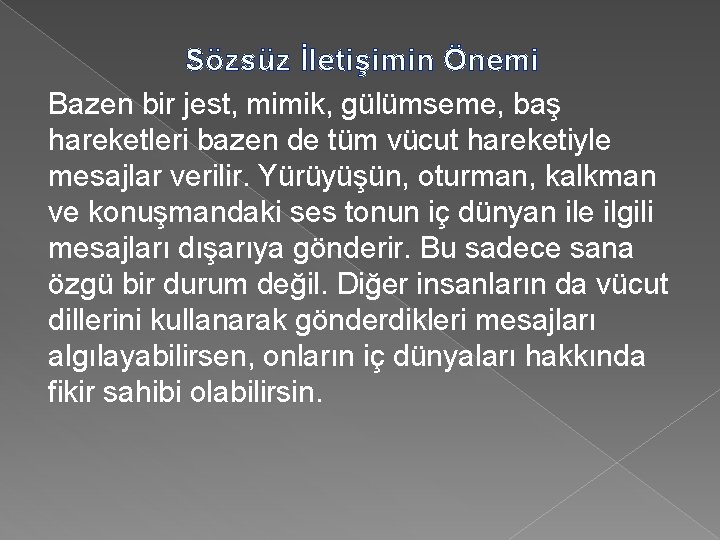 Sözsüz İletişimin Önemi

Bazen bir jest, mimik, gülümseme, baş hareketleri bazen de tüm vücut hareketiyle mesajlar verilir. Yürüyüşün, oturman, kalkman ve konuşmandaki ses tonun iç dünyan ile ilgili mesajları dışarıya gönderir. Bu sadece sana özgü bir durum değil. Diğer insanların da vücut dillerini kullanarak gönderdikleri mesajları algılayabilirsen, onların iç dünyaları hakkında fikir sahibi olabilirsin.